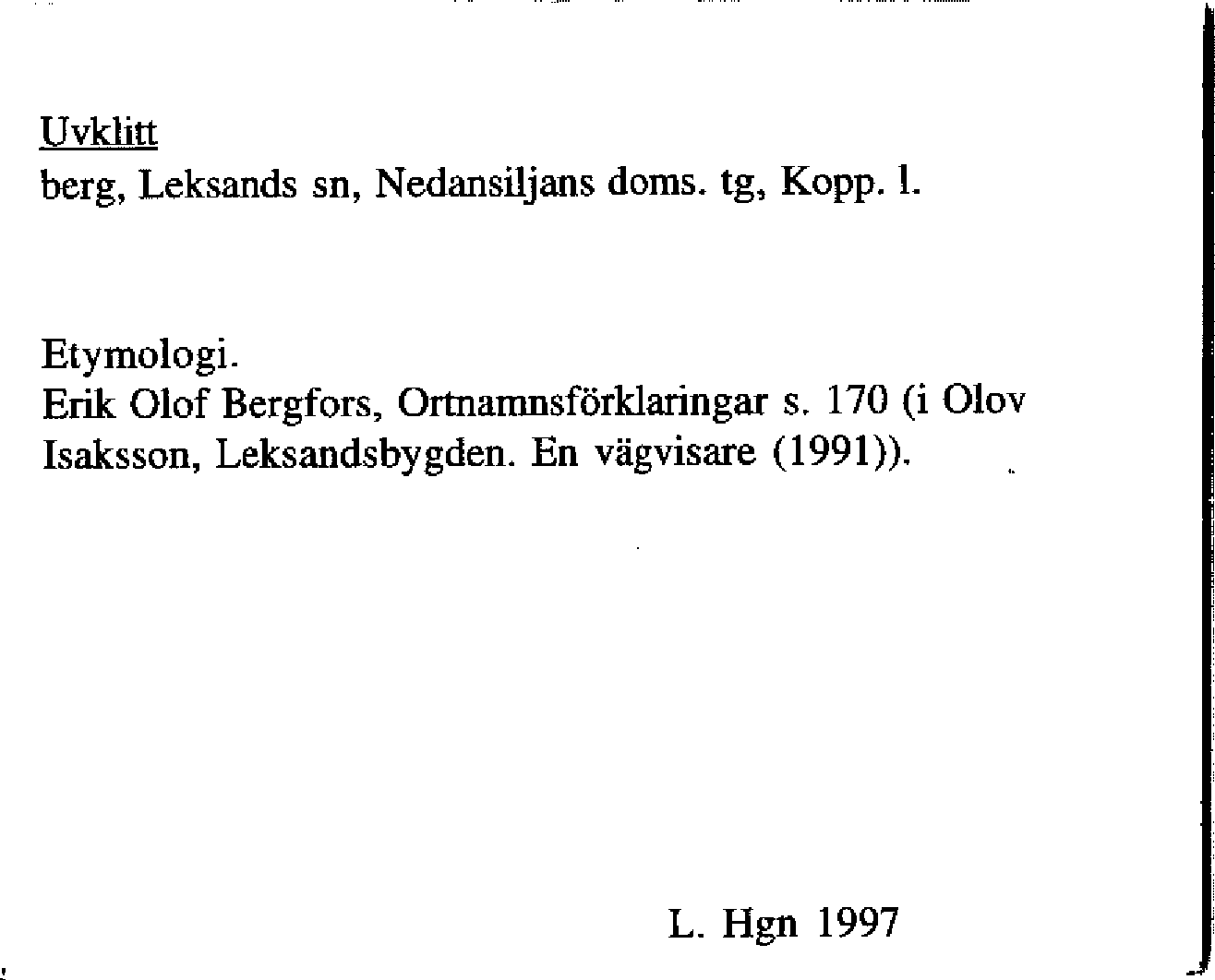 Uvklitt
berg, Leksands sn, Nedansiljans doms. tg, Kopp. l.

Etymologi.
Erik Olof Bergfors, Ortnamnsförklaringar s. 170 (i Olov Isaksson, Leksandsbygden. En vägvisare (1991)).

L. Hgn 1997